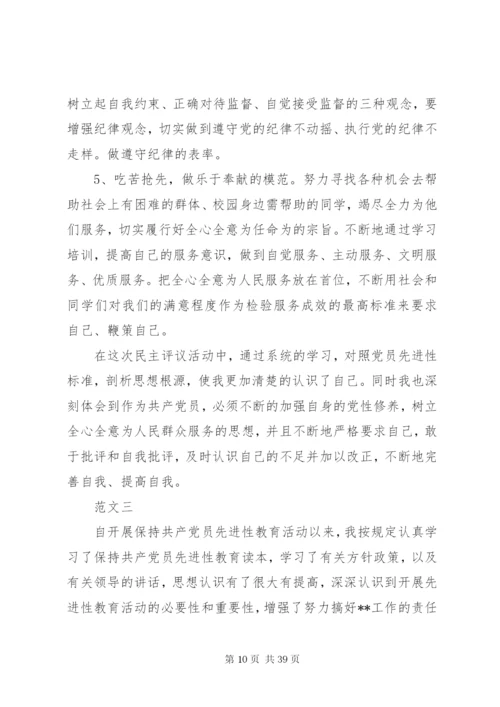 树立起自我约束、正确对待监督、自觉接受监督的三种观念，要增强纪律观念，切实做到遵守党的纪律不动摇、执行党的纪律不走样。做遵守纪律的表率。

5、吃苦抢先，做乐于奉献的模范。努力寻找各种机会去帮助社会上有困难的群体、校园身边需帮助的同学，竭尽全力为他们服务，切实履行好全心全意为任命为的宗旨。不断地通过学习培训，提高自己的服务意识，做到自觉服务、主动服务、文明服务、优质服务。把全心全意为人民服务放在首位，不断用社会和同学们对我们的满意程度作为检验服务成效的最高标准来要求自己、鞭策自己。

在这次民主评议活动中，通过系统的学习，对照党员先进性标准，剖析思想根源，使我更加清楚的认识了自己。同时我也深刻体会到作为共产党员，必须不断的加强自身的党性修养，树立全心全意为人民群众服务的思想，并且不断地严格要求自己，敢于批评和自我批评，及时认识自己的不足并加以改正，不断地完善自我、提高自我。

范文三

自开展保持共产党员先进性教育活动以来，我按规定认真学习了保持共产党员先进性教育读本，学习了有关方针政策，以及有关领导的讲话，思想认识有了很大有提高，深深认识到开展先进性教育活动的必要性和重要性，增强了努力搞好**工作的责任

第 10 页 共 39 页